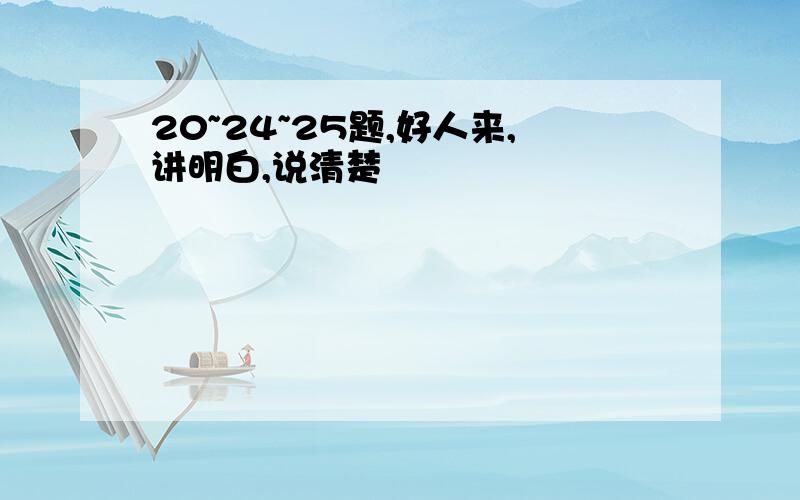 20~24~25题,好人来,讲明白,说清楚